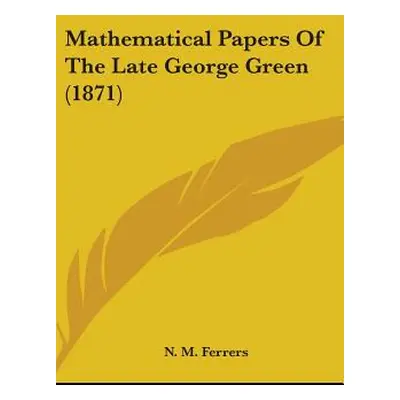 Mathematical Papers Of The Late George Green (1871)

N. M. Ferrers